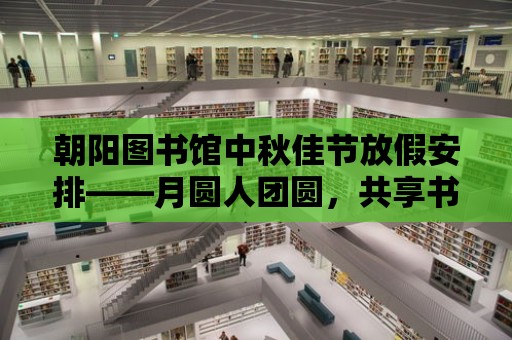 朝阳图书馆中秋佳节放假安排——月圆人团圆，共享书